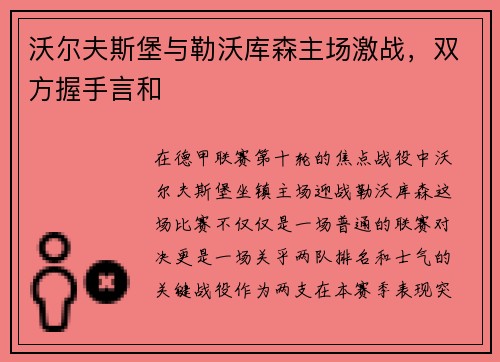 沃尔夫斯堡与勒沃库森主场激战，双方握手言和

在德甲联赛第十轮的焦点战役中沃尔夫斯堡坐镇主场迎战勒沃库森这场比赛不仅仅是一场普通的联赛对决更是一场关乎两队排名和士气的关键战役作为两支在本赛季表现突